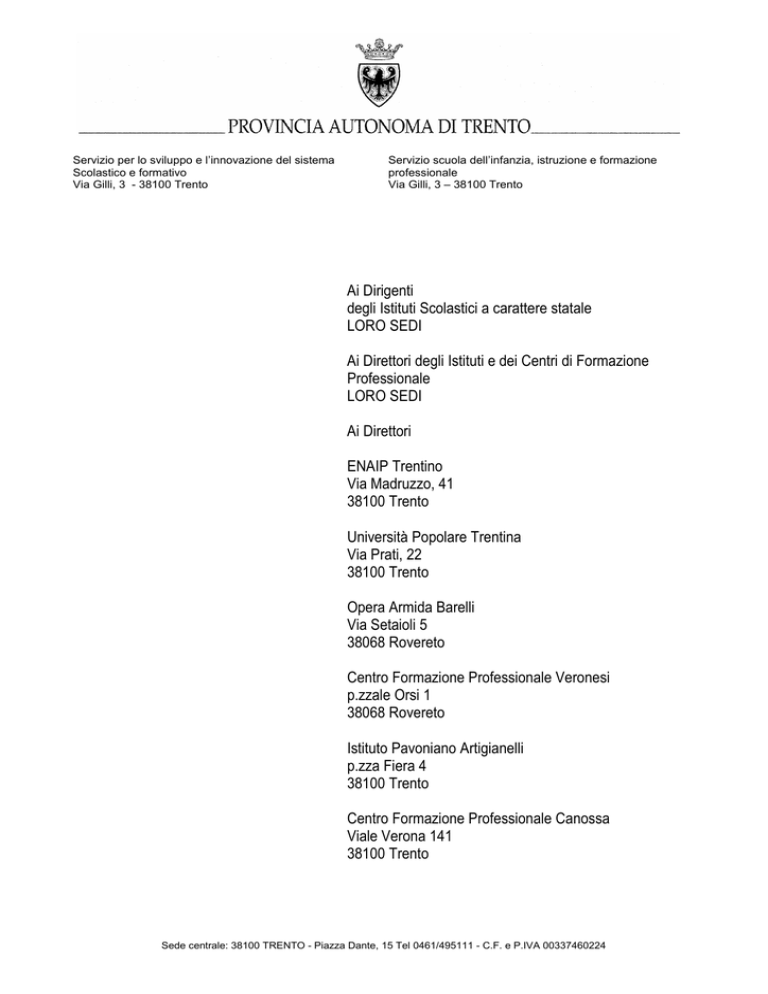 PROVINCIA AUTONOMA DI TRENTO

Servizio per lo sviluppo e l'innovazione del sistema Scolastico e formativo
Via Gilli, 3 - 38100 Trento

Servizio scuola dell'infanzia, istruzione e formazione professionale
Via Gilli, 3 – 38100 Trento

Ai Dirigenti
degli Istituti Scolastici a carattere statale
LORO SEDI

Ai Direttori degli Istituti e dei Centri di Formazione Professionale
LORO SEDI

Ai Direttori

ENAIP Trentino
Via Madruzzo, 41
38100 Trento

Università Popolare Trentina
Via Prati, 22
38100 Trento

Opera Armida Barelli
Via Setaioli 5
38068 Rovereto

Centro Formazione Professionale Veronesi
p.zzale Orsi 1
38068 Rovereto

Istituto Pavoniano Artigianelli
p.zza Fiera 4
38100 Trento

Centro Formazione Professionale Canossa
Viale Verona 141
38100 Trento

Sede centrale: 38100 TRENTO - Piazza Dante, 15 Tel 0461/495111 - C.F. e P.IVA 00337460224